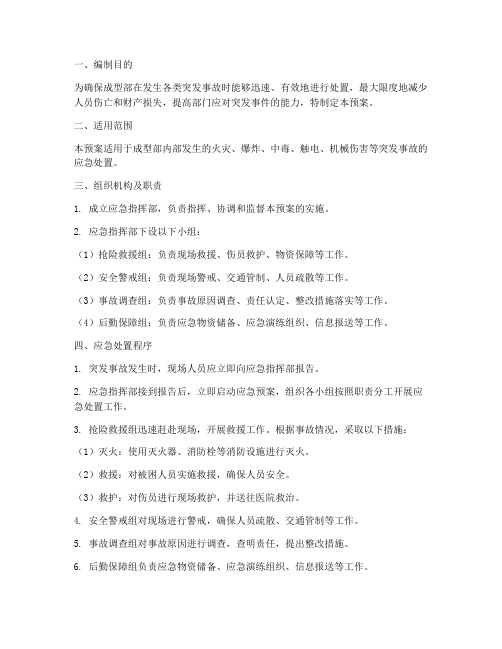 一、编制目的

为确保成型部在发生各类突发事故时能够迅速、有效地进行处置，最大限度地减少人员伤亡和财产损失，提高部门应对突发事件的能力，特制定本预案。

二、适用范围

本预案适用于成型部内部发生的火灾、爆炸、中毒、触电、机械伤害等突发事故的应急处置。

三、组织机构及职责

1. 成立应急指挥部，负责指挥、协调和监督本预案的实施。

2. 应急指挥部下设以下小组：

（1）抢险救援组：负责现场救援、伤员救护、物资保障等工作。

（2）安全警戒组：负责现场警戒、交通管制、人员疏散等工作。

（3）事故调查组：负责事故原因调查、责任认定、整改措施落实等工作。

（4）后勤保障组：负责应急物资储备、应急演练组织、信息报送等工作。

四、应急处置程序

1. 突发事故发生时，现场人员应立即向应急指挥部报告。

2. 应急指挥部接到报告后，立即启动应急预案，组织各小组按照职责分工开展应急处置工作。

3. 抢险救援组迅速赶赴现场，开展救援工作。根据事故情况，采取以下措施：

（1）灭火：使用灭火器、消防栓等消防设施进行灭火。

（2）救援：对被困人员实施救援，确保人员安全。

（3）救护：对伤员进行现场救护，并送往医院救治。

4. 安全警戒组对现场进行警戒，确保人员疏散、交通管制等工作。

5. 事故调查组对事故原因进行调查，查明责任，提出整改措施。

6. 后勤保障组负责应急物资储备、应急演练组织、信息报送等工作。